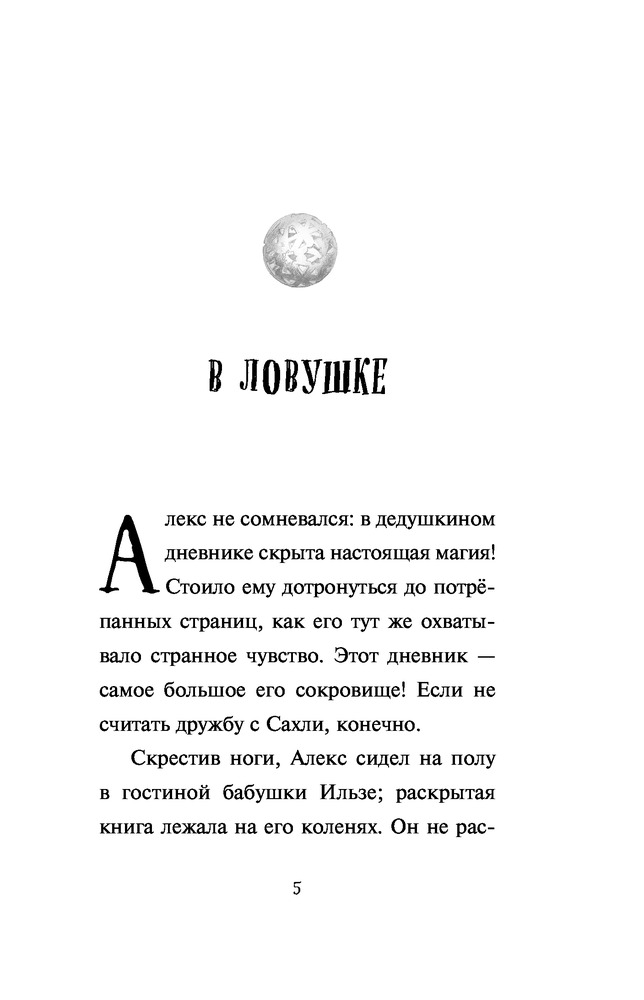 В ЛОВУШКЕ

Алекс не сомневался: в дедушкином дневнике скрыта настоящая магия! Стоило ему дотронуться до потрёпанных страниц, как его тут же охватывало странное чувство. Этот дневник — самое большое его сокровище! Если не считать дружбу с Сахли, конечно.

Скрестив ноги, Алекс сидел на полу в гостиной бабушки Ильзе; раскрытая книга лежала на его коленях. Он не рас-

5